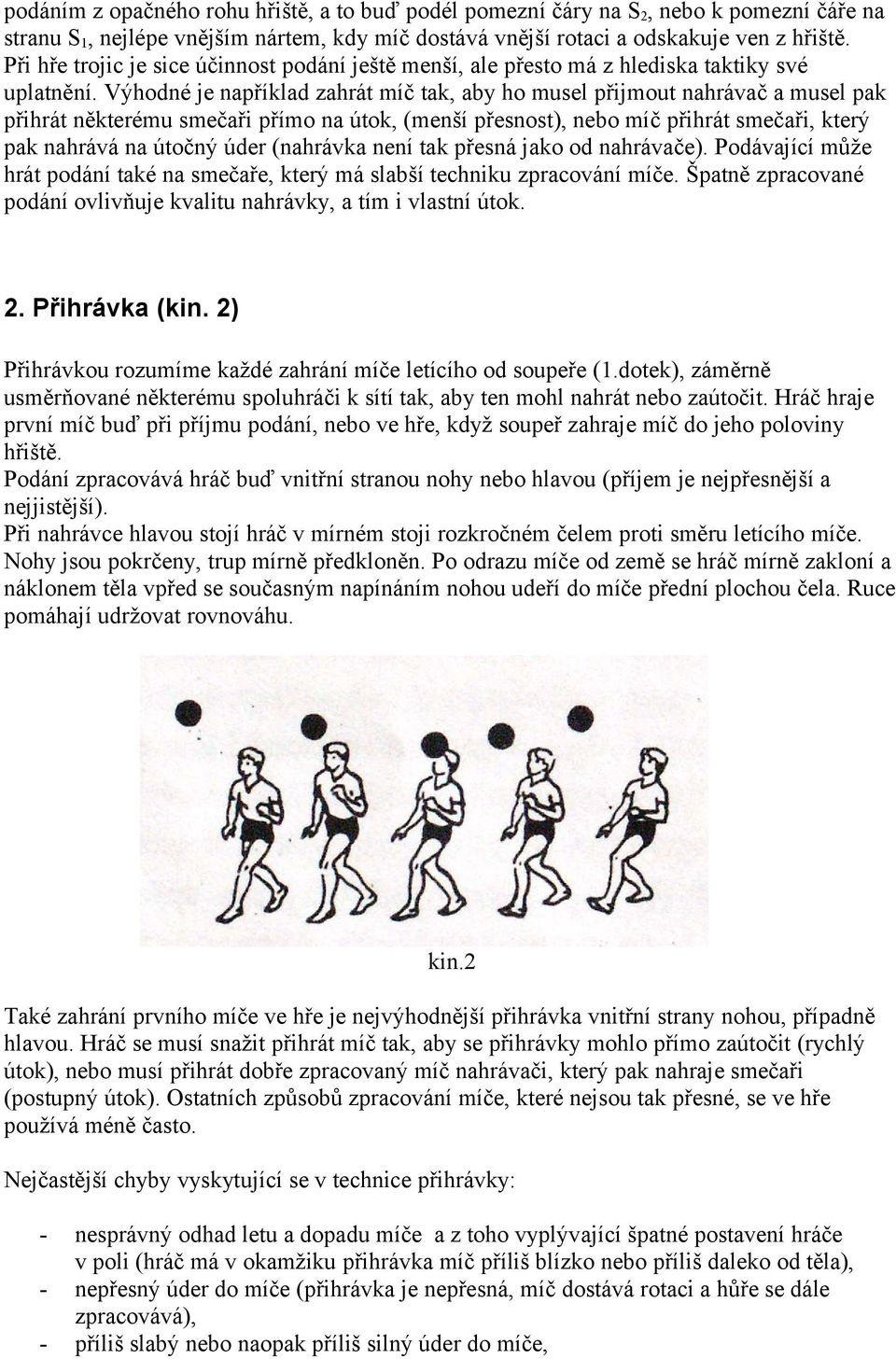 podáním z opačného rohu hřiště, a to buď podél pomezní čáry na $S_2$, nebo k pomezní čáře na stranu $S_1$, nejlépe vnějším nártem, kdy míč dostává vnější rotaci a odskakuje ven z hřiště. Při hře trojic je sice účinnost podání ještě menší, ale přesto má z hlediska taktiky své uplatnění. Výhodné je například zahrát míč tak, aby ho musel přijmout nahrávač a musel pak přihrát některému smečaři přímo na útok, (menší přesnost), nebo míč přihrát smečaři, který pak nahrává na útočný úder (nahrávka není tak přesná jako od nahrávače). Podávající může hrát podání také na smečaře, který má slabší techniku zpracování míče. Špatně zpracované podání ovlivňuje kvalitu nahrávky, a tím i vlastní útok.

2. Přihrávka (kin. 2)

Přihrávkou rozumíme každé zahrání míče letícího od soupeře (1.dotek), záměrně usměrňované některému spoluhráči k sítí tak, aby ten mohl nahrát nebo zaútočit. Hráč hraje první míč buď při příjmu podání, nebo ve hře, když soupeř zahraje míč do jeho poloviny hřiště.
Podání zpracovává hráč buď vnitřní stranou nohy nebo hlavou (příjem je nejpřesnější a nejjistější).
Při nahrávce hlavou stojí hráč v mírném stoji rozkročném čelem proti směru letícího míče. Nohy jsou pokrčeny, trup mírně předkloněn. Po odrazu míče od země se hráč mírně zakloní a náklonem těla vpřed se současným napínáním nohou udeří do míče přední plochou čela. Ruce pomáhají udržovat rovnováhu.

kin.2

Také zahrání prvního míče ve hře je nejvýhodnější přihrávka vnitřní strany nohou, případně hlavou. Hráč se musí snažit přihrát míč tak, aby se přihrávky mohlo přímo zaútočit (rychlý útok), nebo musí přihrát dobře zpracovaný míč nahrávači, který pak nahraje smečaři (postupný útok). Ostatních způsobů zpracování míče, které nejsou tak přesné, se ve hře používá méně často.

Nejčastější chyby vyskytující se v technice přihrávky:

- nesprávný odhad letu a dopadu míče a z toho vyplývající špatné postavení hráče v poli (hráč má v okamžiku přihrávka míč příliš blízko nebo příliš daleko od těla),
- nepřesný úder do míče (přihrávka je nepřesná, míč dostává rotaci a hůře se dále zpracovává),
- příliš slabý nebo naopak příliš silný úder do míče,